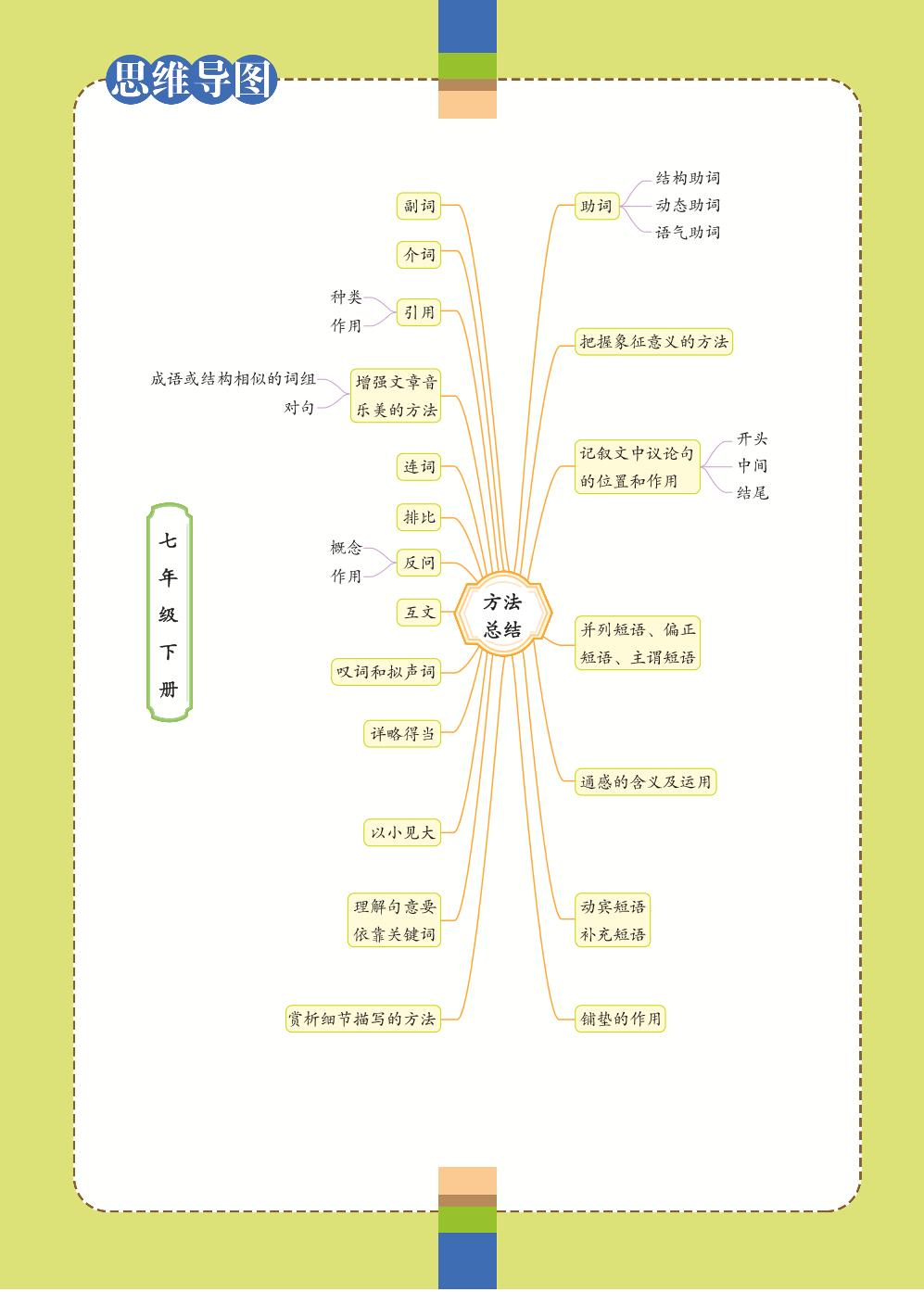 思维导图

七年级下册

方法总结

副词

介词

引用
种类
作用

增强文章音乐美的方法
成语或结构相似的词组
对句

连词

排比

反问
概念
作用

互文

叹词和拟声词

详略得当

以小见大

理解句意要依靠关键词

赏析细节描写的方法

助词
结构助词
动态助词
语气助词

把握象征意义的方法

记叙文中议论句的位置和作用
开头
中间
结尾

并列短语、偏正短语、主谓短语

通感的含义及运用

动宾短语
补充短语

铺垫的作用